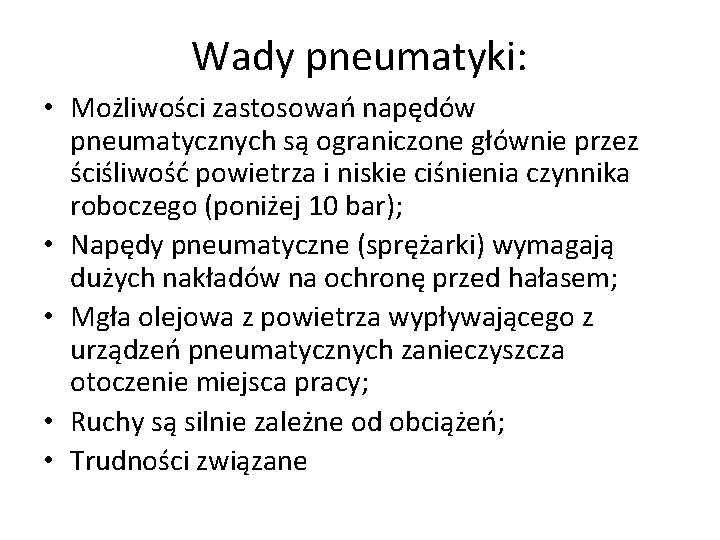 Wady pneumatyki:

• Możliwości zastosowań napędów pneumatycznych są ograniczone głównie przez ściśliwość powietrza i niskie ciśnienia czynnika roboczego (poniżej 10 bar);
• Napędy pneumatyczne (sprężarki) wymagają dużych nakładów na ochronę przed hałasem;
• Mgła olejowa z powietrza wypływającego z urządzeń pneumatycznych zanieczyszcza otoczenie miejsca pracy;
• Ruchy są silnie zależne od obciążeń;
• Trudności związane